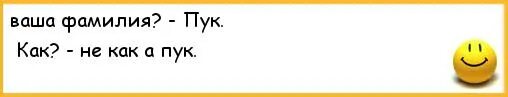 ваша фамилия? - Пук.
Как? - не как а пук.